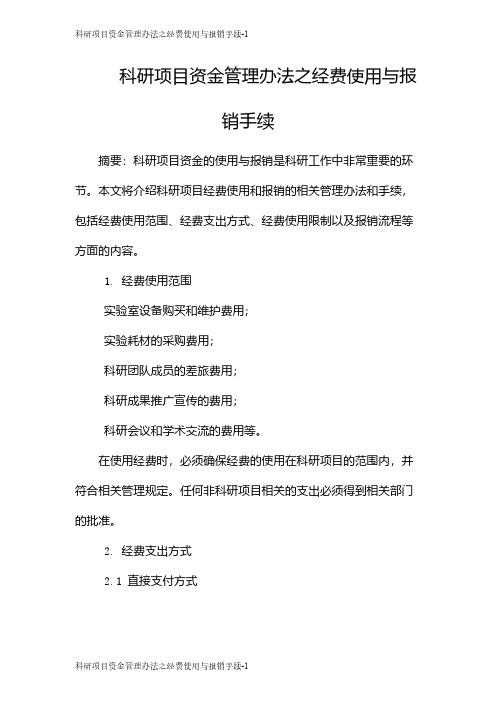 科研项目资金管理办法之经费使用与报销手续-1

科研项目资金管理办法之经费使用与报销手续

摘要：科研项目资金的使用与报销是科研工作中非常重要的环节。本文将介绍科研项目经费使用和报销的相关管理办法和手续，包括经费使用范围、经费支出方式、经费使用限制以及报销流程等方面的内容。

1. 经费使用范围

实验室设备购买和维护费用；

实验耗材的采购费用；

科研团队成员的差旅费用；

科研成果推广宣传的费用；

科研会议和学术交流的费用等。

在使用经费时，必须确保经费的使用在科研项目的范围内，并符合相关管理规定。任何非科研项目相关的支出必须得到相关部门的批准。

2. 经费支出方式

2.1 直接支付方式

科研项目资金管理办法之经费使用与报销手续-1